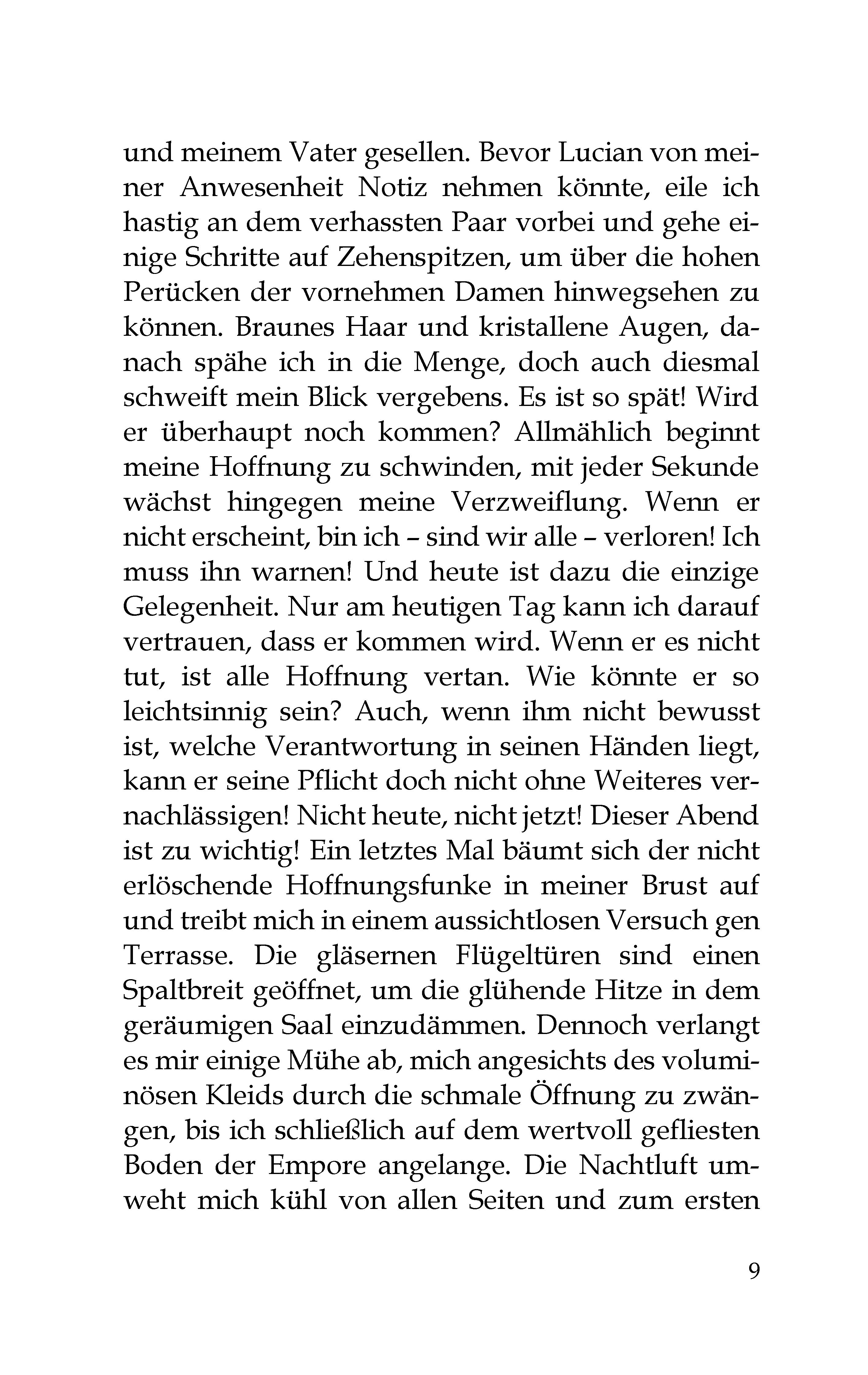 und meinem Vater gesellen. Bevor Lucian von meiner Anwesenheit Notiz nehmen könnte, eile ich hastig an dem verhassten Paar vorbei und gehe einige Schritte auf Zehenspitzen, um über die hohen Perücken der vornehmen Damen hinwegsehen zu können. Braunes Haar und kristallene Augen, danach spähe ich in die Menge, doch auch diesmal schweift mein Blick vergebens. Es ist so spät! Wird er überhaupt noch kommen? Allmählich beginnt meine Hoffnung zu schwinden, mit jeder Sekunde wächst hingegen meine Verzweiflung. Wenn er nicht erscheint, bin ich – sind wir alle – verloren! Ich muss ihn warnen! Und heute ist dazu die einzige Gelegenheit. Nur am heutigen Tag kann ich darauf vertrauen, dass er kommen wird. Wenn er es nicht tut, ist alle Hoffnung vertan. Wie könnte er so leichtsinnig sein? Auch, wenn ihm nicht bewusst ist, welche Verantwortung in seinen Händen liegt, kann er seine Pflicht doch nicht ohne Weiteres vernachlässigen! Nicht heute, nicht jetzt! Dieser Abend ist zu wichtig! Ein letztes Mal bäumt sich der nicht erlöschende Hoffnungsfunke in meiner Brust auf und treibt mich in einem aussichtlosen Versuch gen Terrasse. Die gläsernen Flügeltüren sind einen Spaltbreit geöffnet, um die glühende Hitze in dem geräumigen Saal einzudämmen. Dennoch verlangt es mir einige Mühe ab, mich angesichts des voluminösen Kleids durch die schmale Öffnung zu zwängen, bis ich schließlich auf dem wertvoll gefliesten Boden der Empore angelange. Die Nachtluft umweht mich kühl von allen Seiten und zum ersten

9